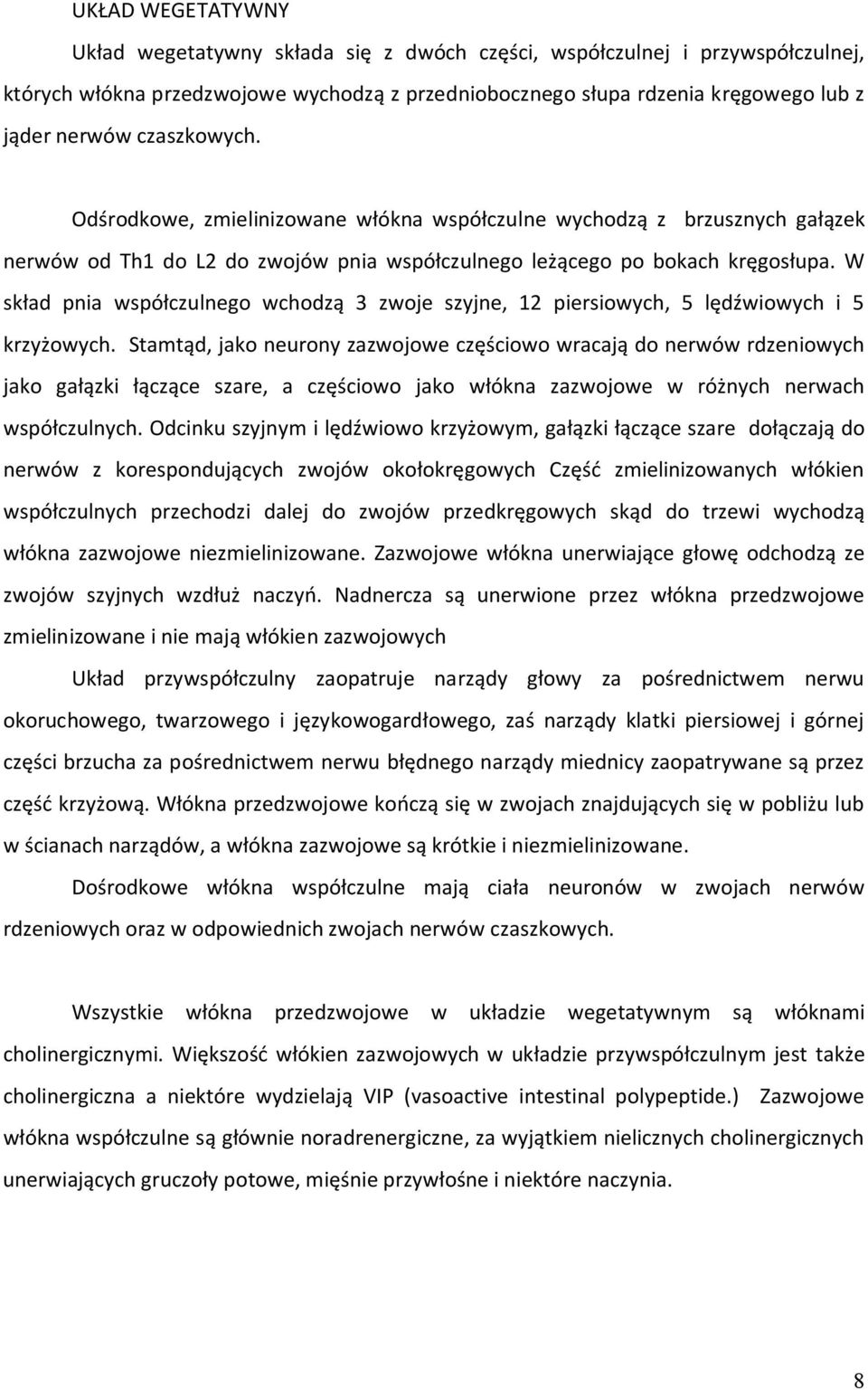 UKŁAD WEGETATYWNY

Układ wegetatywny składa się z dwóch części, współczulnej i przywspółczulnej, których włókna przedzwojowe wychodzą z przedniobocznego słupa rdzenia kręgowego lub z jąder nerwów czaszkowych.

Odśrodkowe, zmielinizowane włókna współczulne wychodzą z brzusznych gałązek nerwów od Th1 do L2 do zwojów pnia współczulnego leżącego po bokach kręgosłupa. W skład pnia współczulnego wchodzą 3 zwoje szyjne, 12 piersiowych, 5 lędźwiowych i 5 krzyżowych. Stamtąd, jako neurony zazwojowe częściowo wracają do nerwów rdzeniowych jako gałązki łączące szare, a częściowo jako włókna zazwojowe w różnych nerwach współczulnych. Odcinku szyjnym i lędźwiowo krzyżowym, gałązki łączące szare dołączają do nerwów z korespondujących zwojów okołokręgowych Część zmielinizowanych włókien współczulnych przechodzi dalej do zwojów przedkręgowych skąd do trzewi wychodzą włókna zazwojowe niezmielinizowane. Zazwojowe włókna unerwiające głowę odchodzą ze zwojów szyjnych wzdłuż naczyń. Nadnercza są unerwione przez włókna przedzwojowe zmielinizowane i nie mają włókien zazwojowych

Układ przywspółczulny zaopatruje narządy głowy za pośrednictwem nerwu okoruchowego, twarzowego i językowogardłowego, zaś narządy klatki piersiowej i górnej części brzucha za pośrednictwem nerwu błędnego narządy miednicy zaopatrywane są przez część krzyżową. Włókna przedzwojowe kończą się w zwojach znajdujących się w pobliżu lub w ścianach narządów, a włókna zazwojowe są krótkie i niezmielinizowane.

Dośrodkowe włókna współczulne mają ciała neuronów w zwojach nerwów rdzeniowych oraz w odpowiednich zwojach nerwów czaszkowych.

Wszystkie włókna przedzwojowe w układzie wegetatywnym są włóknami cholinergicznymi. Większość włókien zazwojowych w układzie przywspółczulnym jest także cholinergiczna a niektóre wydzielają VIP (vasoactive intestinal polypeptide.) Zazwojowe włókna współczulne są głównie noradrenergiczne, za wyjątkiem nielicznych cholinergicznych unerwiających gruczoły potowe, mięśnie przywłośne i niektóre naczynia.

8